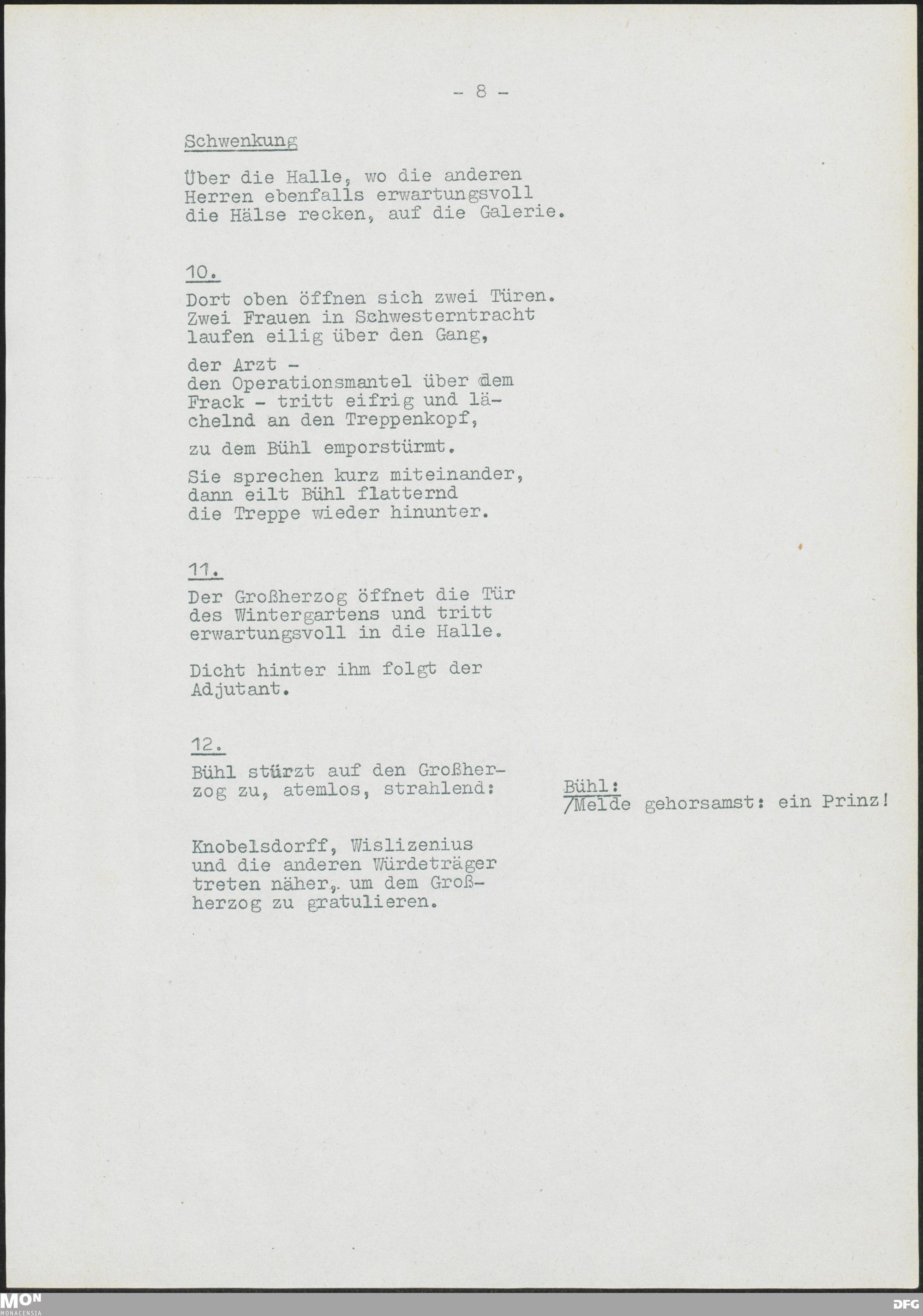 - 8 -

Schwenkung

Über die Halle, wo die anderen Herren ebenfalls erwartungsvoll die Hälse recken, auf die Galerie.

10.

Dort oben öffnen sich zwei Türen. Zwei Frauen in Schwesterntracht laufen eilig über den Gang,

der Arzt - den Operationsmantel über dem Frack - tritt eifrig und lächelnd an den Treppenkopf,

zu dem Bühl emporstürmt.

Sie sprechen kurz miteinander, dann eilt Bühl flatternd die Treppe wieder hinunter.

11.

Der Großherzog öffnet die Tür des Wintergartens und tritt erwartungsvoll in die Halle.

Dicht hinter ihm folgt der Adjutant.

12.

Bühl stürzt auf den Großherzog zu, atemlos, strahlend:

Bühl:
/Melde gehorsamst: ein Prinz!

Knobelsdorff, Wislizenius und die anderen Würdeträger treten näher, um dem Großherzog zu gratulieren.

MON
MONACENSIA

DFG